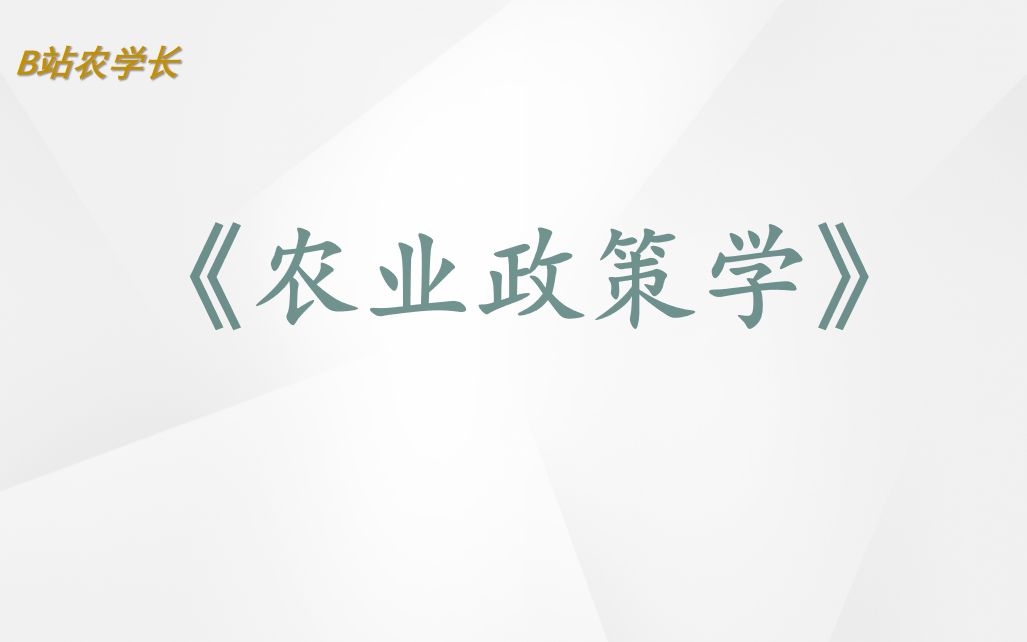 B站农学长

《农业政策学》